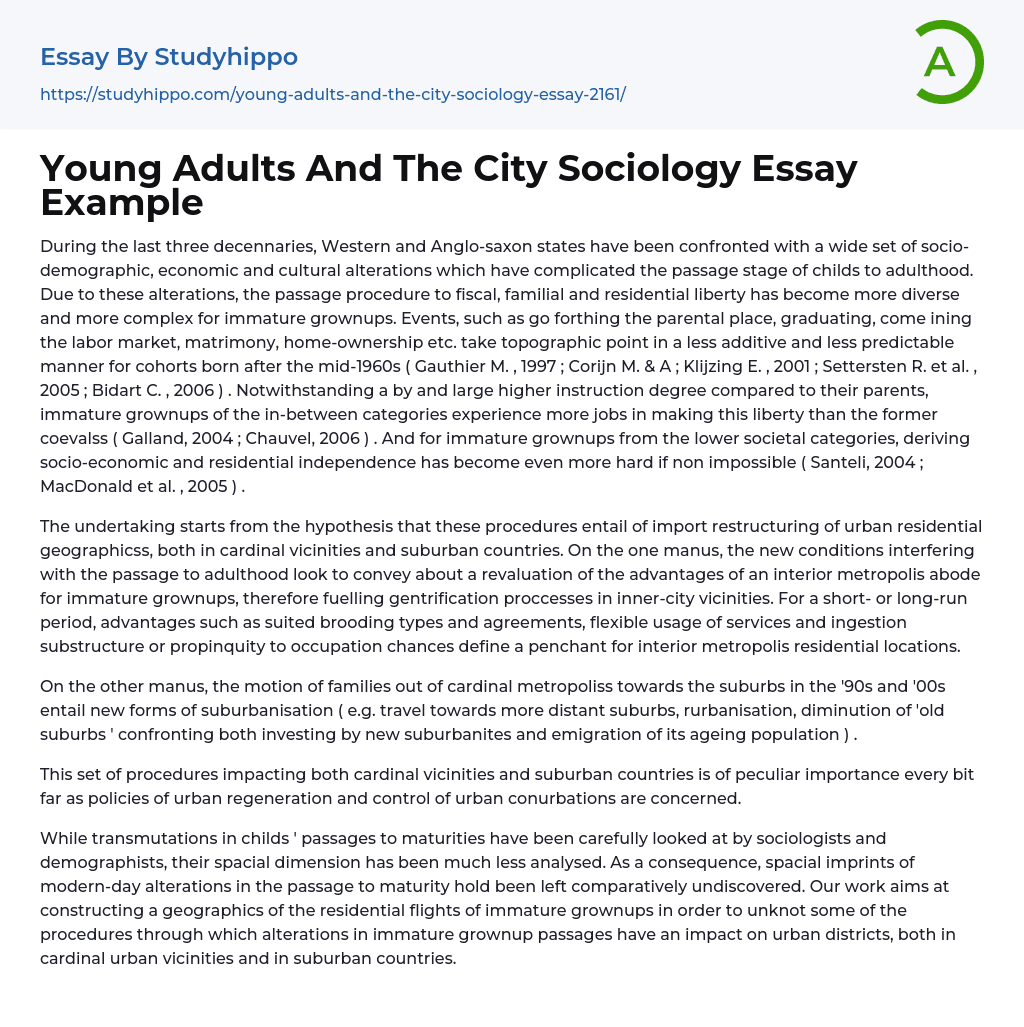 Essay By Studyhippo
https://studyhippo.com/young-adults-and-the-city-sociology-essay-2161/

A

Young Adults And The City Sociology Essay Example

During the last three decennaries, Western and Anglo-saxon states have been confronted with a wide set of socio-demographic, economic and cultural alterations which have complicated the passage stage of childs to adulthood. Due to these alterations, the passage procedure to fiscal, familial and residential liberty has become more diverse and more complex for immature grownups. Events, such as go forthing the parental place, graduating, come ining the labor market, matrimony, home-ownership etc. take topographic point in a less additive and less predictable manner for cohorts born after the mid-1960s ( Gauthier M. , 1997 ; Corijn M. & A ; Klijzing E. , 2001 ; Settersten R. et al. , 2005 ; Bidart C. , 2006 ) . Notwithstanding a by and large higher instruction degree compared to their parents, immature grownups of the in-between categories experience more jobs in making this liberty than the former coevalss ( Galland, 2004 ; Chauvel, 2006 ) . And for immature grownups from the lower societal categories, deriving socio-economic and residential independence has become even more hard if non impossible ( Santeli, 2004 ; MacDonald et al. , 2005 ) .

The undertaking starts from the hypothesis that these procedures entail of import restructuring of urban residential geographicss, both in cardinal vicinities and suburban countries. On the one manus, the new conditions interfering with the passage to adulthood look to convey about a revaluation of the advantages of an interior metropolis abode for immature grownups, therefore fuelling gentrification proccesses in inner-city vicinities. For a short- or long-run period, advantages such as suited brooding types and agreements, flexible usage of services and ingestion substructure or propinquity to occupation chances define a penchant for interior metropolis residential locations.

On the other manus, the motion of families out of cardinal metropoliss towards the suburbs in the '90s and '00s entail new forms of suburbanisation ( e.g. travel towards more distant suburbs, rurbanisation, diminution of 'old suburbs ' confronting both investing by new suburbanites and emigration of its ageing population ) .

This set of procedures impacting both cardinal vicinities and suburban countries is of peculiar importance every bit far as policies of urban regeneration and control of urban conurbations are concerned.

While transmutations in childs ' passages to maturities have been carefully looked at by sociologists and demographists, their spacial dimension has been much less analysed. As a consequence, spacial imprints of modern-day alterations in the passage to maturity hold been left comparatively undiscovered. Our work aims at constructing a geographics of the residential flights of immature grownups in order to unknot some of the procedures through which alterations in immature grownup passages have an impact on urban districts, both in cardinal urban vicinities and in suburban countries.